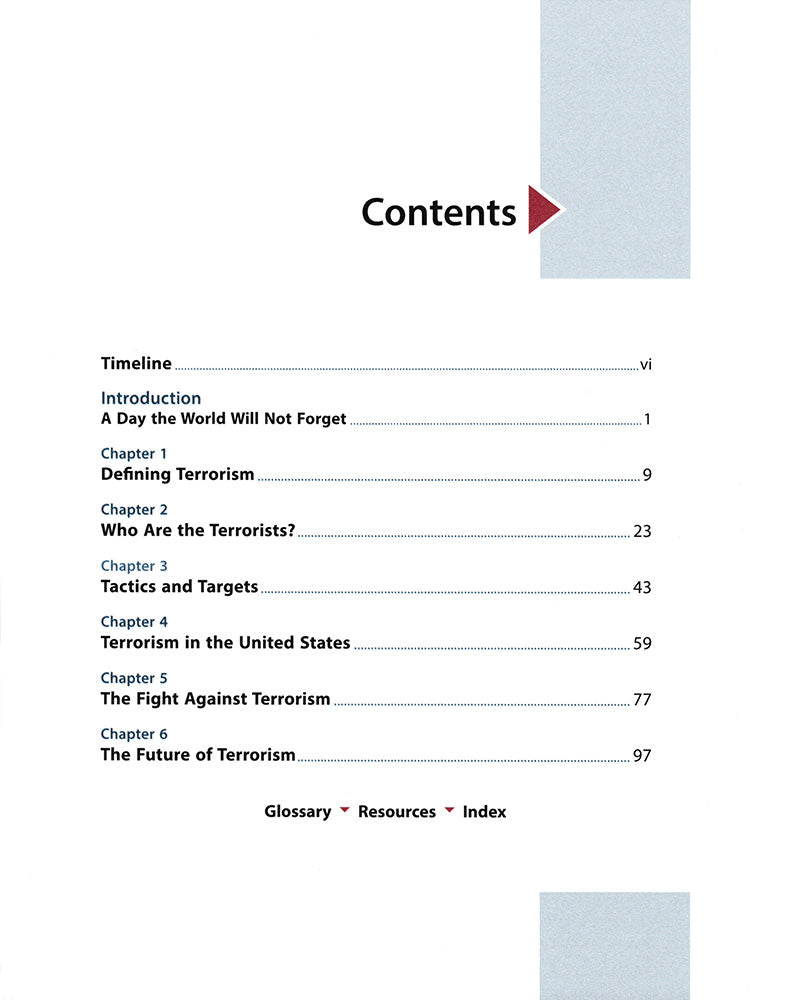 Contents

Timeline ........ vi

Introduction
A Day the World Will Not Forget ........ 1

Chapter 1
Defining Terrorism ........ 9

Chapter 2
Who Are the Terrorists? ........ 23

Chapter 3
Tactics and Targets ........ 43

Chapter 4
Terrorism in the United States ........ 59

Chapter 5
The Fight Against Terrorism ........ 77

Chapter 6
The Future of Terrorism ........ 97

Glossary Resources Index